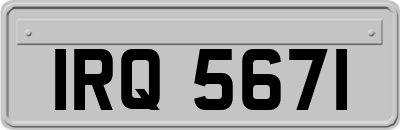 IRQ 5671